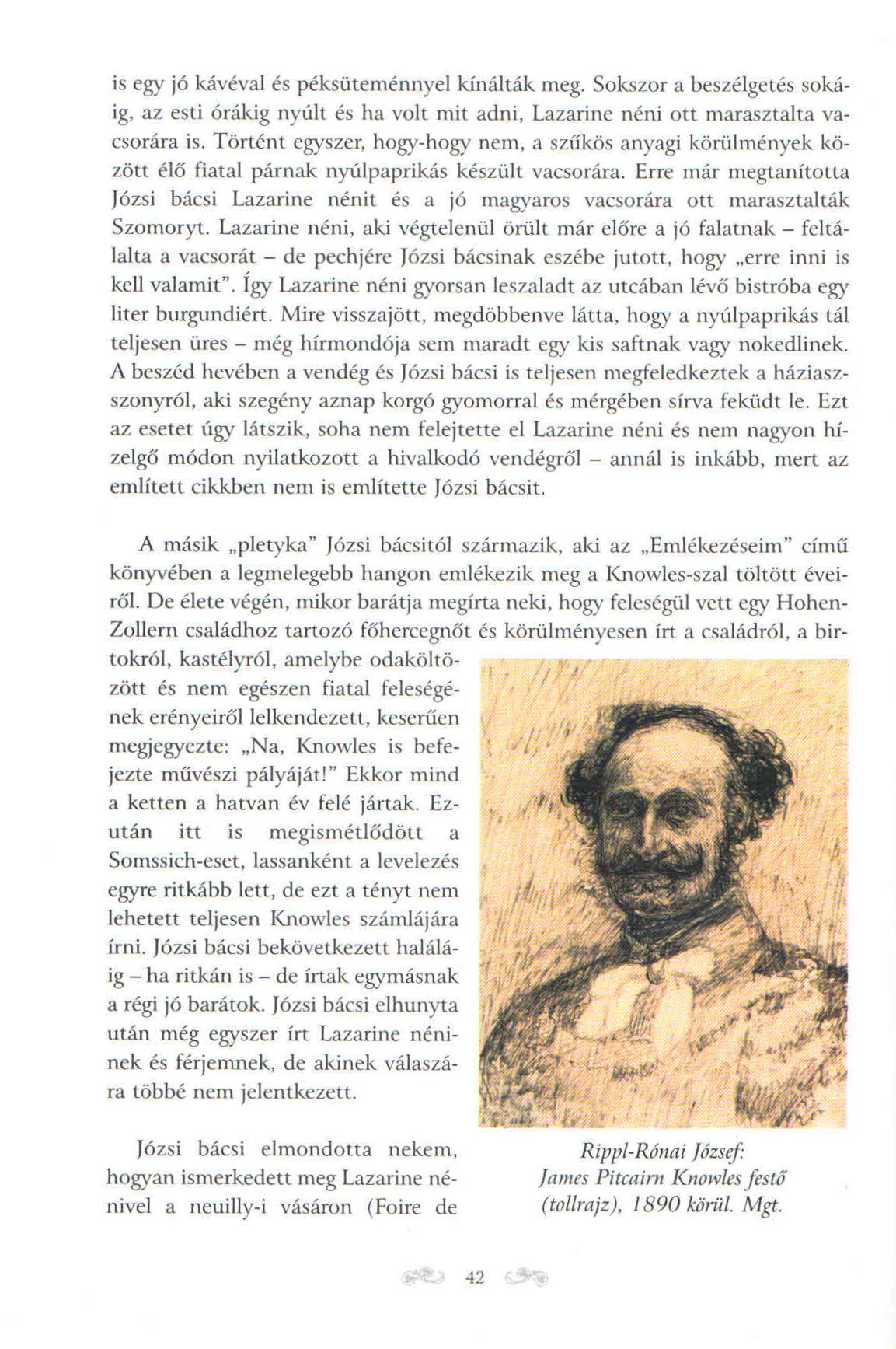 is egy jó kávéval és péksüteménnyel kínálták meg. Sokszor a beszélgetés sokáig, az esti órákig nyúlt és ha volt mit adni, Lazarine néni ott marasztalta vacsorára is. Történt egyszer, hogy-hogy nem, a szűkös anyagi körülmények között élő fiatal párnak nyúlpaprikás készült vacsorára. Erre már megtanította Józsi bácsi Lazarine nénit és a jó magyaros vacsorára ott marasztalták Szomoryt. Lazarine néni, aki végtelenül örült már előre a jó falatnak – feltálalta a vacsorát – de pechjére Józsi bácsinak eszébe jutott, hogy „erre inni is kell valamit". Így Lazarine néni gyorsan leszaladt az utcában lévő bistróba egy liter burgundiért. Mire visszajött, megdöbbenve látta, hogy a nyúlpaprikás tál teljesen üres – még hírmondója sem maradt egy kis saftnak vagy nokedlinek. A beszéd hevében a vendég és Józsi bácsi is teljesen megfeledkeztek a háziasszonyról, aki szegény aznap korgó gyomorral és mérgében sírva feküdt le. Ezt az esetet úgy látszik, soha nem felejtette el Lazarine néni és nem nagyon hízelgő módon nyilatkozott a hivalkodó vendégről – annál is inkább, mert az említett cikkben nem is említette Józsi bácsit.

A másik „pletyka" Józsi bácsitól származik, aki az „Emlékezéseim" című könyvében a legmelegebb hangon emlékezik meg a Knowles-szal töltött éveiről. De élete végén, mikor barátja megírta neki, hogy feleségül vett egy Hohen-Zollern családhoz tartozó főhercegnőt és körülményesen írt a családról, a birtokról, kastélyról, amelybe odaköltözött és nem egészen fiatal feleségének erényeiről lelkendezett, keserűen megjegyezte: „Na, Knowles is befejezte művészi pályáját!" Ekkor mind a ketten a hatvan év felé jártak. Ezután itt is megismétlődött a Somssich-eset, lassanként a levelezés egyre ritkább lett, de ezt a tényt nem lehetett teljesen Knowles számlájára írni. Józsi bácsi bekövetkezett haláláig – ha ritkán is – de írtak egymásnak a régi jó barátok. Józsi bácsi elhunyta után még egyszer írt Lazarine néninek és férjemnek, de akinek válaszára többé nem jelentkezett.

Józsi bácsi elmondotta nekem, hogyan ismerkedett meg Lazarine nénivel a neuilly-i vásáron (Foire de

Rippl-Rónai József: James Pitcairn Knowles festő (tollrajz), 1890 körül. Mgt.

42